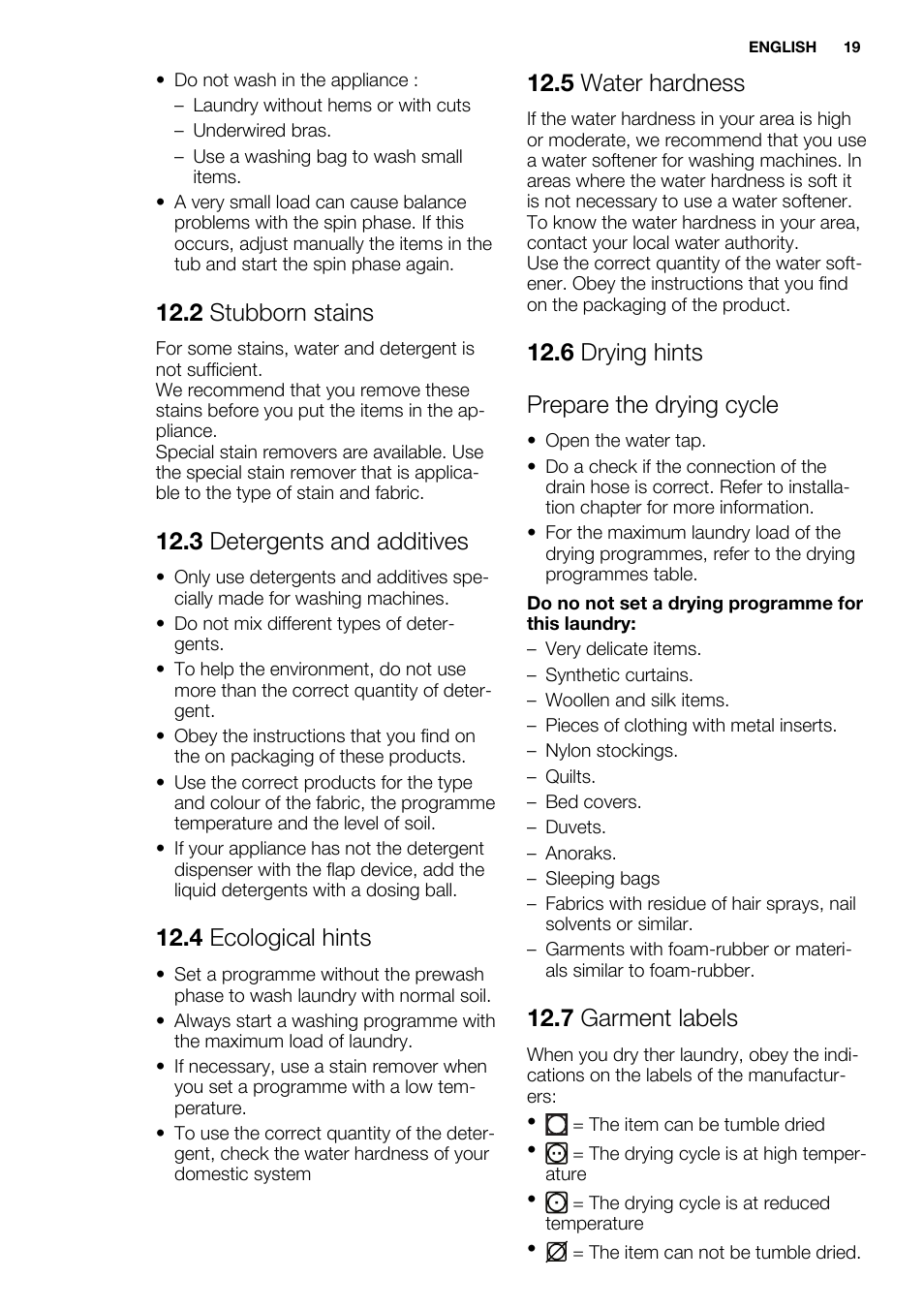 ENGLISH 19

• Do not wash in the appliance :
– Laundry without hems or with cuts
– Underwired bras.
– Use a washing bag to wash small items.
• A very small load can cause balance problems with the spin phase. If this occurs, adjust manually the items in the tub and start the spin phase again.

12.2 Stubborn stains

For some stains, water and detergent is not sufficient.
We recommend that you remove these stains before you put the items in the appliance.
Special stain removers are available. Use the special stain remover that is applicable to the type of stain and fabric.

12.3 Detergents and additives

• Only use detergents and additives specially made for washing machines.
• Do not mix different types of detergents.
• To help the environment, do not use more than the correct quantity of detergent.
• Obey the instructions that you find on the on packaging of these products.
• Use the correct products for the type and colour of the fabric, the programme temperature and the level of soil.
• If your appliance has not the detergent dispenser with the flap device, add the liquid detergents with a dosing ball.

12.4 Ecological hints

• Set a programme without the prewash phase to wash laundry with normal soil.
• Always start a washing programme with the maximum load of laundry.
• If necessary, use a stain remover when you set a programme with a low temperature.
• To use the correct quantity of the detergent, check the water hardness of your domestic system

12.5 Water hardness

If the water hardness in your area is high or moderate, we recommend that you use a water softener for washing machines. In areas where the water hardness is soft it is not necessary to use a water softener. To know the water hardness in your area, contact your local water authority.
Use the correct quantity of the water softener. Obey the instructions that you find on the packaging of the product.

12.6 Drying hints

Prepare the drying cycle

• Open the water tap.
• Do a check if the connection of the drain hose is correct. Refer to installation chapter for more information.
• For the maximum laundry load of the drying programmes, refer to the drying programmes table.

Do no not set a drying programme for this laundry:
– Very delicate items.
– Synthetic curtains.
– Woollen and silk items.
– Pieces of clothing with metal inserts.
– Nylon stockings.
– Quilts.
– Bed covers.
– Duvets.
– Anoraks.
– Sleeping bags
– Fabrics with residue of hair sprays, nail solvents or similar.
– Garments with foam-rubber or materials similar to foam-rubber.

12.7 Garment labels

When you dry ther laundry, obey the indications on the labels of the manufacturers:
• = The item can be tumble dried
• = The drying cycle is at high temperature
• = The drying cycle is at reduced temperature
• = The item can not be tumble dried.